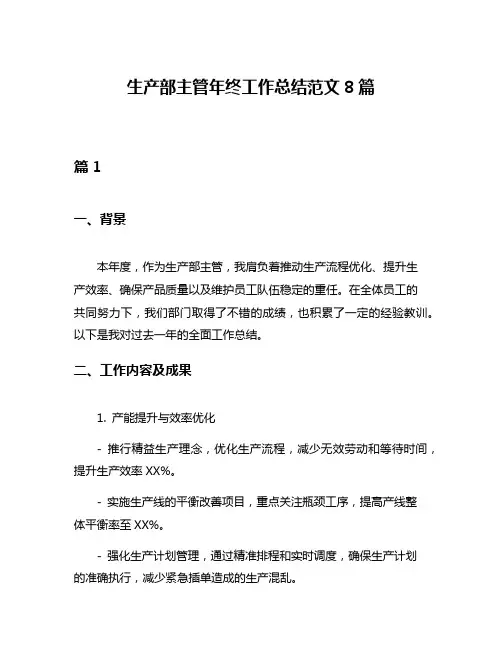 生产部主管年终工作总结范文 8 篇

篇 1

一、背景

本年度，作为生产部主管，我肩负着推动生产流程优化、提升生产效率、确保产品质量以及维护员工队伍稳定的重任。在全体员工的共同努力下，我们部门取得了不错的成绩，也积累了一定的经验教训。以下是我对过去一年的全面工作总结。

二、工作内容及成果

1. 产能提升与效率优化

- 推行精益生产理念，优化生产流程，减少无效劳动和等待时间，提升生产效率 XX%。

- 实施生产线的平衡改善项目，重点关注瓶颈工序，提高产线整体平衡率至 XX%。

- 强化生产计划管理，通过精准排程和实时调度，确保生产计划的准确执行，减少紧急插单造成的生产混乱。